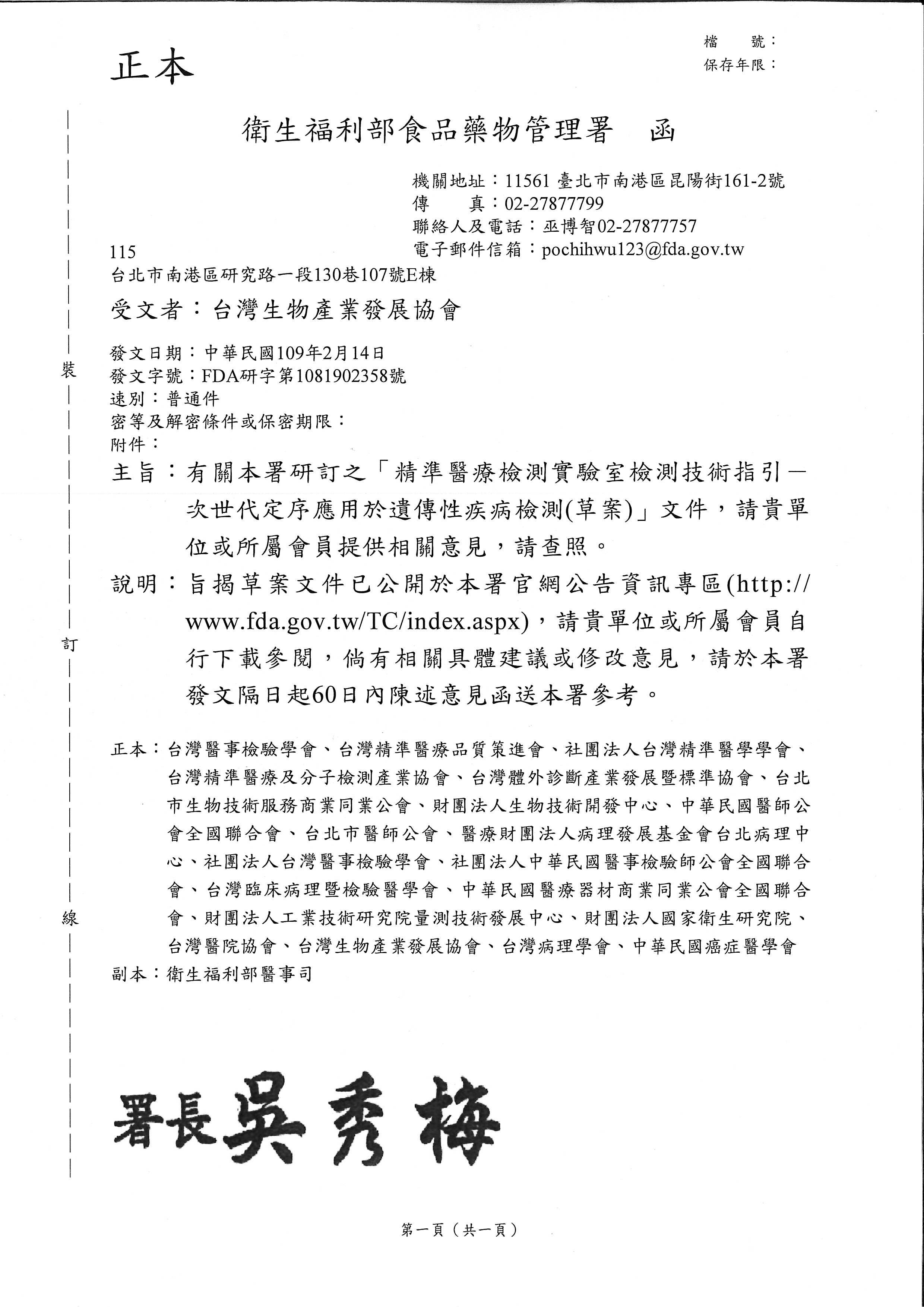 正本

檔　號：
保存年限：

衛生福利部食品藥物管理署　函

機關地址：11561 臺北市南港區昆陽街161-2號
傳　　真：02-27877799
聯絡人及電話：巫博智02-27877757
電子郵件信箱：pochihwu123@fda.gov.tw

115
台北市南港區研究路一段130巷107號E棟

受文者：台灣生物產業發展協會

發文日期：中華民國109年2月14日
發文字號：FDA研字第1081902358號
速別：普通件
密等及解密條件或保密期限：
附件：

主旨：有關本署研訂之「精準醫療檢測實驗室檢測技術指引—次世代定序應用於遺傳性疾病檢測(草案)」文件，請貴單位或所屬會員提供相關意見，請查照。

說明：旨揭草案文件已公開於本署官網公告資訊專區(http://www.fda.gov.tw/TC/index.aspx)，請貴單位或所屬會員自行下載參閱，倘有相關具體建議或修改意見，請於本署發文隔日起60日內陳述意見函送本署參考。

正本：台灣醫事檢驗學會、台灣精準醫療品質策進會、社團法人台灣精準醫學學會、台灣精準醫療及分子檢測產業協會、台灣體外診斷產業發展暨標準協會、台北市生物技術服務商業同業公會、財團法人生物技術開發中心、中華民國醫師公會全國聯合會、台北市醫師公會、醫療財團法人病理發展基金會台北病理中心、社團法人台灣醫事檢驗學會、社團法人中華民國醫事檢驗師公會全國聯合會、台灣臨床病理暨檢驗醫學會、中華民國醫療器材商業同業公會全國聯合會、財團法人工業技術研究院量測技術發展中心、財團法人國家衛生研究院、台灣醫院協會、台灣生物產業發展協會、台灣病理學會、中華民國癌症醫學會
副本：衛生福利部醫事司

裝
訂
線

署長吳秀梅

第一頁（共一頁）